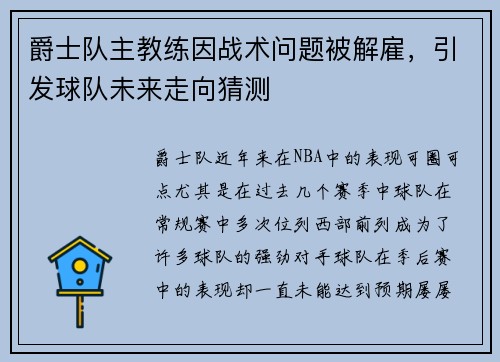 爵士队主教练因战术问题被解雇，引发球队未来走向猜测

爵士队近年来在NBA中的表现可圈可点尤其是在过去几个赛季中球队在常规赛中多次位列西部前列成为了许多球队的强劲对手球队在季后赛中的表现却一直未能达到预期屡屡